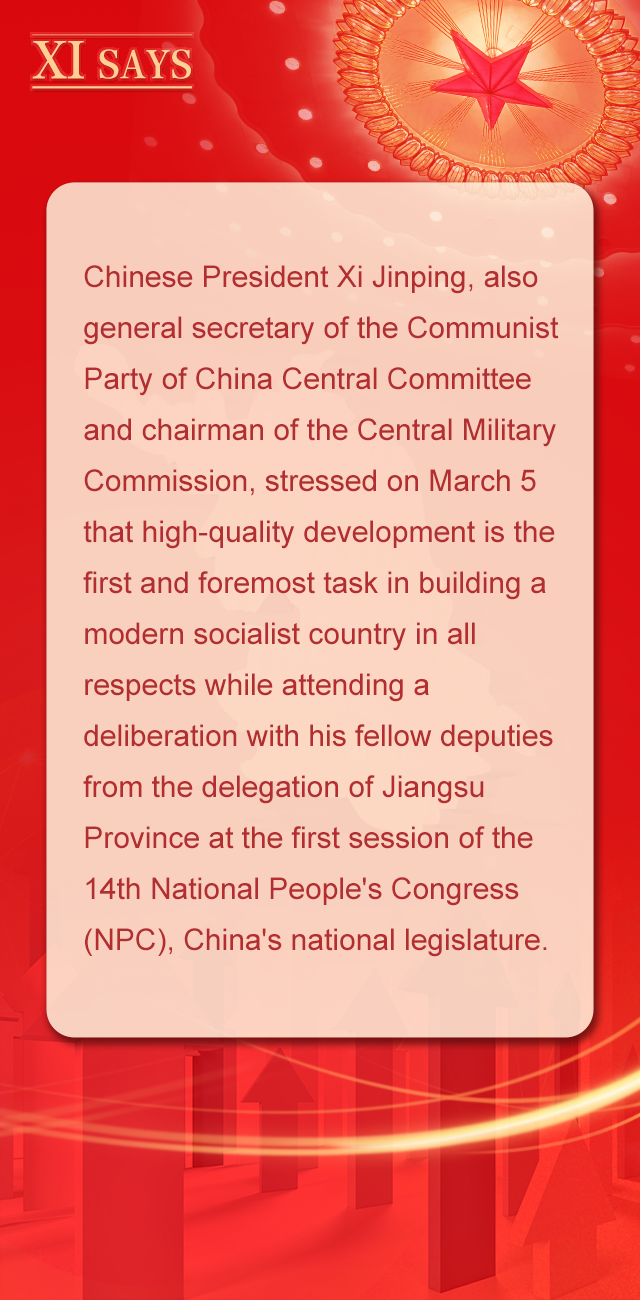 XI SAYS

Chinese President Xi Jinping, also general secretary of the Communist Party of China Central Committee and chairman of the Central Military Commission, stressed on March 5 that high-quality development is the first and foremost task in building a modern socialist country in all respects while attending a deliberation with his fellow deputies from the delegation of Jiangsu Province at the first session of the 14th National People's Congress (NPC), China's national legislature.